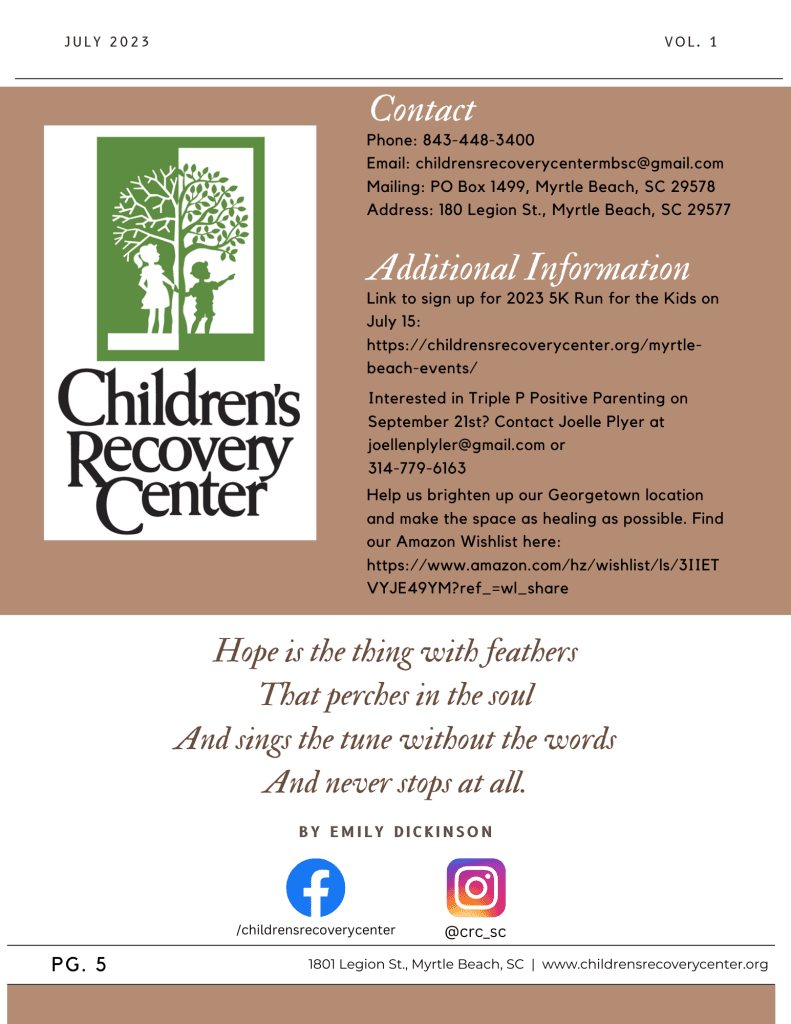 JULY 2023

VOL. 1

Children's Recovery Center

Contact

Phone: 843-448-3400
Email: childrensrecoverycentermbsc@gmail.com
Mailing: PO Box 1499, Myrtle Beach, SC 29578
Address: 180 Legion St., Myrtle Beach, SC 29577

Additional Information

Link to sign up for 2023 5K Run for the Kids on July 15: https://childrensrecoverycenter.org/myrtle-beach-events/

Interested in Triple P Positive Parenting on September 21st? Contact Joelle Plyer at joellenplyler@gmail.com or 314-779-6163

Help us brighten up our Georgetown location and make the space as healing as possible. Find our Amazon Wishlist here: https://www.amazon.com/hz/wishlist/ls/3IIETVYJE49YM?ref_=wl_share

Hope is the thing with feathers
That perches in the soul
And sings the tune without the words
And never stops at all.

BY EMILY DICKINSON

/childrensrecoverycenter

@crc_sc

PG. 5

1801 Legion St., Myrtle Beach, SC | www.childrensrecoverycenter.org